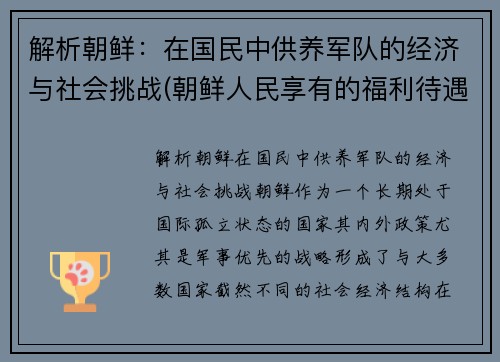 解析朝鲜：在国民中供养军队的经济与社会挑战(朝鲜人民享有的福利待遇

解析朝鲜在国民中供养军队的经济与社会挑战朝鲜作为一个长期处于国际孤立状态的国家其内外政策尤其是军事优先的战略形成了与大多数国家截然不同的社会经济结构在